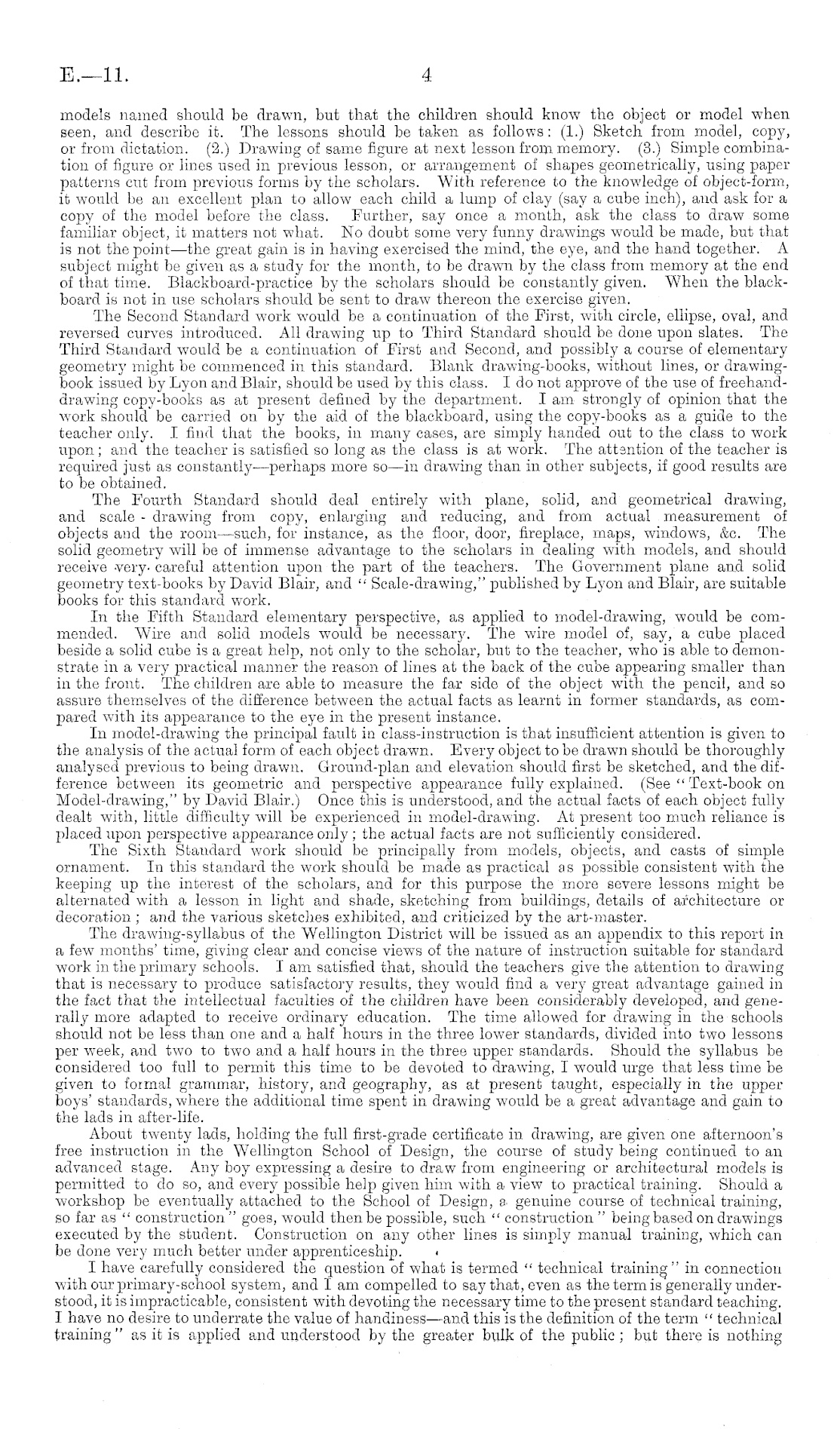 E.—11.

4

models named should be drawn, but that the children should know the object or model when seen, and describe it. The lessons should be taken as follows: (1.) Sketch from model, copy, or from dictation. (2.) Drawing of same figure at next lesson from memory. (3.) Simple combination of figure or lines used in previous lesson, or arrangement of shapes geometrically, using paper patterns cut from previous forms by the scholars. With reference to the knowledge of object-form, it would be an excellent plan to allow each child a lump of clay (say a cube inch), and ask for a copy of the model before the class. Further, say once a month, ask the class to draw some familiar object, it matters not what. No doubt some very funny drawings would be made, but that is not the point—the great gain is in having exercised the mind, the eye, and the hand together. A subject might be given as a study for the month, to be drawn by the class from memory at the end of that time. Blackboard-practice by the scholars should be constantly given. When the blackboard is not in use scholars should be sent to draw thereon the exercise given.

The Second Standard work would be a continuation of the First, with circle, ellipse, oval, and reversed curves introduced. All drawing up to Third Standard should be done upon slates. The Third Standard would be a continuation of First and Second, and possibly a course of elementary geometry might be commenced in this standard. Blank drawing-books, without lines, or drawing-book issued by Lyon and Blair, should be used by this class. I do not approve of the use of freehand-drawing copy-books as at present defined by the department. I am strongly of opinion that the work should be carried on by the aid of the blackboard, using the copy-books as a guide to the teacher only. I find that the books, in many cases, are simply handed out to the class to work upon; and the teacher is satisfied so long as the class is at work. The attention of the teacher is required just as constantly—perhaps more so—in drawing than in other subjects, if good results are to be obtained.

The Fourth Standard should deal entirely with plane, solid, and geometrical drawing, and scale-drawing from copy, enlarging and reducing, and from actual measurement of objects and the room—such, for instance, as the floor, door, fireplace, maps, windows, &c. The solid geometry will be of immense advantage to the scholars in dealing with models, and should receive very careful attention upon the part of the teachers. The Government plane and solid geometry text-books by David Blair, and "Scale-drawing," published by Lyon and Blair, are suitable books for this standard work.

In the Fifth Standard elementary perspective, as applied to model-drawing, would be commended. Wire and solid models would be necessary. The wire model of, say, a cube placed beside a solid cube is a great help, not only to the scholar, but to the teacher, who is able to demonstrate in a very practical manner the reason of lines at the back of the cube appearing smaller than in the front. The children are able to measure the far side of the object with the pencil, and so assure themselves of the difference between the actual facts as learnt in former standards, as compared with its appearance to the eye in the present instance.

In model-drawing the principal fault in class-instruction is that insufficient attention is given to the analysis of the actual form of each object drawn. Every object to be drawn should be thoroughly analysed previous to being drawn. Ground-plan and elevation should first be sketched, and the difference between its geometric and perspective appearance fully explained. (See "Text-book on Model-drawing," by David Blair.) Once this is understood, and the actual facts of each object fully dealt with, little difficulty will be experienced in model-drawing. At present too much reliance is placed upon perspective appearance only; the actual facts are not sufficiently considered.

The Sixth Standard work should be principally from models, objects, and casts of simple ornament. In this standard the work should be made as practical as possible consistent with the keeping up the interest of the scholars, and for this purpose the more severe lessons might be alternated with a lesson in light and shade, sketching from buildings, details of architecture or decoration; and the various sketches exhibited, and criticized by the art-master.

The drawing-syllabus of the Wellington District will be issued as an appendix to this report in a few months' time, giving clear and concise views of the nature of instruction suitable for standard work in the primary schools. I am satisfied that, should the teachers give the attention to drawing that is necessary to produce satisfactory results, they would find a very great advantage gained in the fact that the intellectual faculties of the children have been considerably developed, and generally more adapted to receive ordinary education. The time allowed for drawing in the schools should not be less than one and a half hours in the three lower standards, divided into two lessons per week, and two to two and a half hours in the three upper standards. Should the syllabus be considered too full to permit this time to be devoted to drawing, I would urge that less time be given to formal grammar, history, and geography, as at present taught, especially in the upper boys' standards, where the additional time spent in drawing would be a great advantage and gain to the lads in after-life.

About twenty lads, holding the full first-grade certificate in drawing, are given one afternoon's free instruction in the Wellington School of Design, the course of study being continued to an advanced stage. Any boy expressing a desire to draw from engineering or architectural models is permitted to do so, and every possible help given him with a view to practical training. Should a workshop be eventually attached to the School of Design, a genuine course of technical training, so far as "construction" goes, would then be possible, such "construction" being based on drawings executed by the student. Construction on any other lines is simply manual training, which can be done very much better under apprenticeship.

I have carefully considered the question of what is termed "technical training" in connection with our primary-school system, and I am compelled to say that, even as the term is generally understood, it is impracticable, consistent with devoting the necessary time to the present standard teaching. I have no desire to underrate the value of handiness—and this is the definition of the term "technical training" as it is applied and understood by the greater bulk of the public; but there is nothing